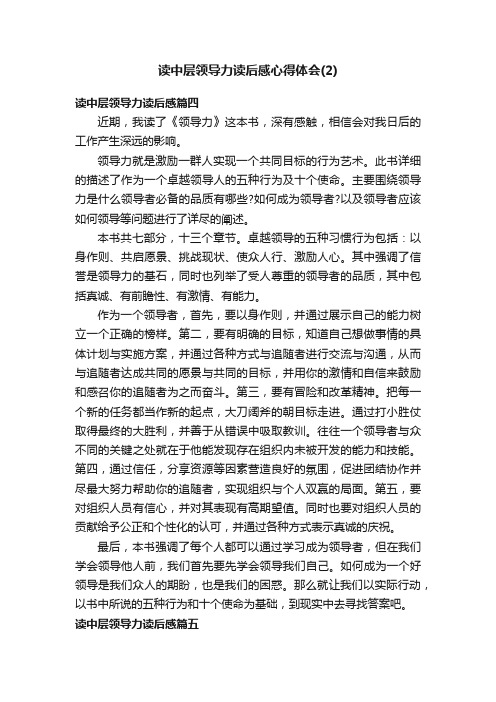 读中层领导力读后感心得体会(2)

读中层领导力读后感篇四

近期，我读了《领导力》这本书，深有感触，相信会对我日后的工作产生深远的影响。

领导力就是激励一群人实现一个共同目标的行为艺术。此书详细的描述了作为一个卓越领导人的五种行为及十个使命。主要围绕领导力是什么领导者必备的品质有哪些?如何成为领导者?以及领导者应该如何领导等问题进行了详尽的阐述。

本书共七部分，十三个章节。卓越领导的五种习惯行为包括：以身作则、共启愿景、挑战现状、使众人行、激励人心。其中强调了信誉是领导力的基石，同时也列举了受人尊重的领导者的品质，其中包括真诚、有前瞻性、有激情、有能力。

作为一个领导者，首先，要以身作则，并通过展示自己的能力树立一个正确的榜样。第二，要有明确的目标，知道自己想做事情的具体计划与实施方案，并通过各种方式与追随者进行交流与沟通，从而与追随者达成共同的愿景与共同的目标，并用你的激情和自信来鼓励和感召你的追随者为之而奋斗。第三，要有冒险和改革精神。把每一个新的任务都当作新的起点，大刀阔斧的朝目标走进。通过打小胜仗取得最终的大胜利，并善于从错误中吸取教训。往往一个领导者与众不同的关键之处就在于他能发现存在组织内未被开发的能力和技能。第四，通过信任，分享资源等因素营造良好的氛围，促进团结协作并尽最大努力帮助你的追随者，实现组织与个人双赢的局面。第五，要对组织人员有信心，并对其表现有高期望值。同时也要对组织人员的贡献给予公正和个性化的认可，并通过各种方式表示真诚的庆祝。

最后，本书强调了每个人都可以通过学习成为领导者，但在我们学会领导他人前，我们首先要先学会领导我们自己。如何成为一个好领导是我们众人的期盼，也是我们的困惑。那么就让我们以实际行动，以书中所说的五种行为和十个使命为基础，到现实中去寻找答案吧。

读中层领导力读后感篇五